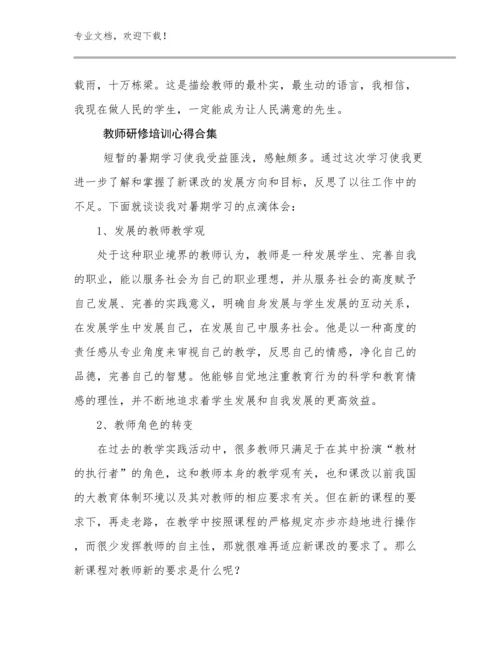 专业文档，欢迎下载！

载雨，十万栋梁。这是描绘教师的最朴实，最生动的语言，我相信，我现在做人民的学生，一定能成为让人民满意的先生。

教师研修培训心得合集

短暂的暑期学习使我受益匪浅，感触颇多。通过这次学习使我更进一步了解和掌握了新课改的发展方向和目标，反思了以往工作中的不足。下面就谈谈我对暑期学习的点滴体会：

1、发展的教师教学观

处于这种职业境界的教师认为，教师是一种发展学生、完善自我的职业，能以服务社会为自己的职业理想，并从服务社会的高度赋予自己发展、完善的实践意义，明确自身发展与学生发展的互动关系，在发展学生中发展自己，在发展自己中服务社会。他是以一种高度的责任感从专业角度来审视自己的教学，反思自己的情感，净化自己的品德，完善自己的智慧。他能够自觉地注重教育行为的科学和教育情感的理性，并不断地追求着学生发展和自我发展的更高效益。

2、教师角色的转变

在过去的教学实践活动中，很多教师只满足于在其中扮演“教材的执行者”的角色，这和教师本身的教学观有关，也和课改以前我国的大教育体制环境以及其对教师的相应要求有关。但在新的课程的要求下，再走老路，在教学中按照课程的严格规定亦步亦趋地进行操作，而很少发挥教师的自主性，那就很难再适应新课改的要求了。那么新课程对教师新的要求是什么呢？